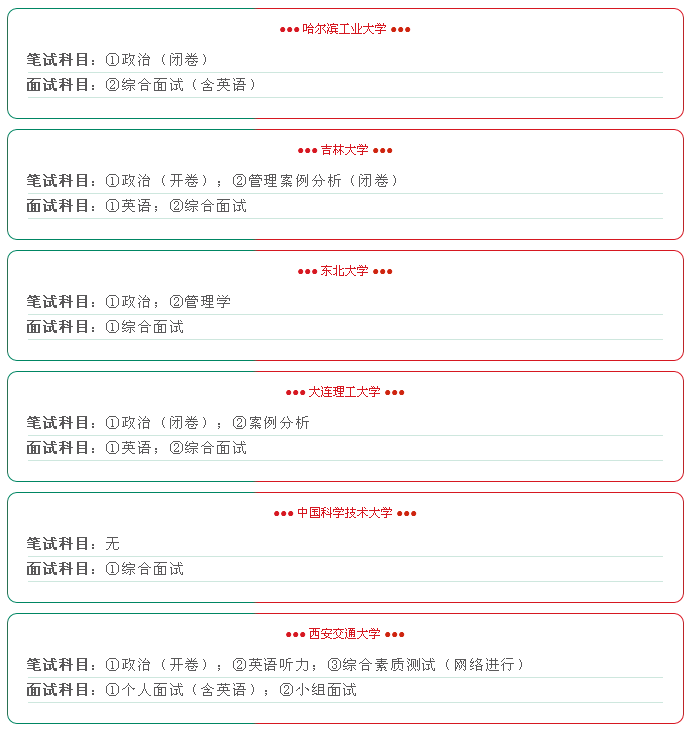 ●●● 哈尔滨工业大学 ●●●

笔试科目：①政治（闭卷）
面试科目：②综合面试（含英语）

●●● 吉林大学 ●●●

笔试科目：①政治（开卷）；②管理案例分析（闭卷）
面试科目：①英语；②综合面试

●●● 东北大学 ●●●

笔试科目：①政治；②管理学
面试科目：①综合面试

●●● 大连理工大学 ●●●

笔试科目：①政治（闭卷）；②案例分析
面试科目：①英语；②综合面试

●●● 中国科学技术大学 ●●●

笔试科目：无
面试科目：①综合面试

●●● 西安交通大学 ●●●

笔试科目：①政治（开卷）；②英语听力；③综合素质测试（网络进行）
面试科目：①个人面试（含英语）；②小组面试